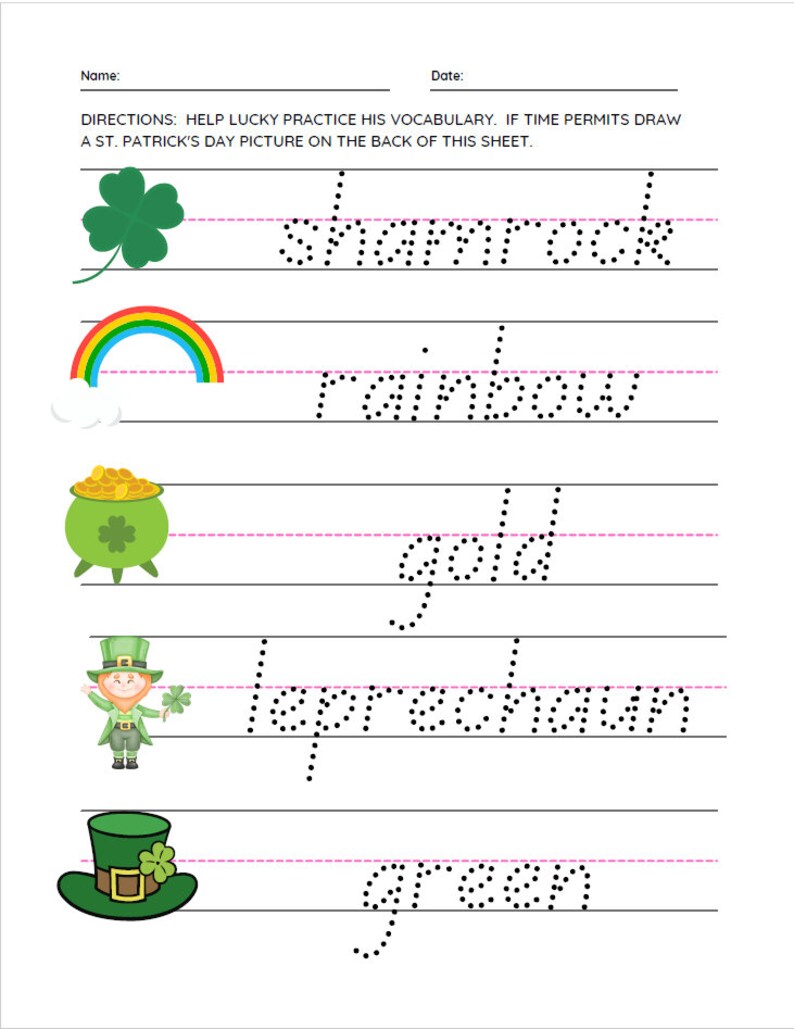 Name: Date:

DIRECTIONS: HELP LUCKY PRACTICE HIS VOCABULARY. IF TIME PERMITS DRAW A ST. PATRICK'S DAY PICTURE ON THE BACK OF THIS SHEET.

shamrock

rainbow

gold

leprechaun

green